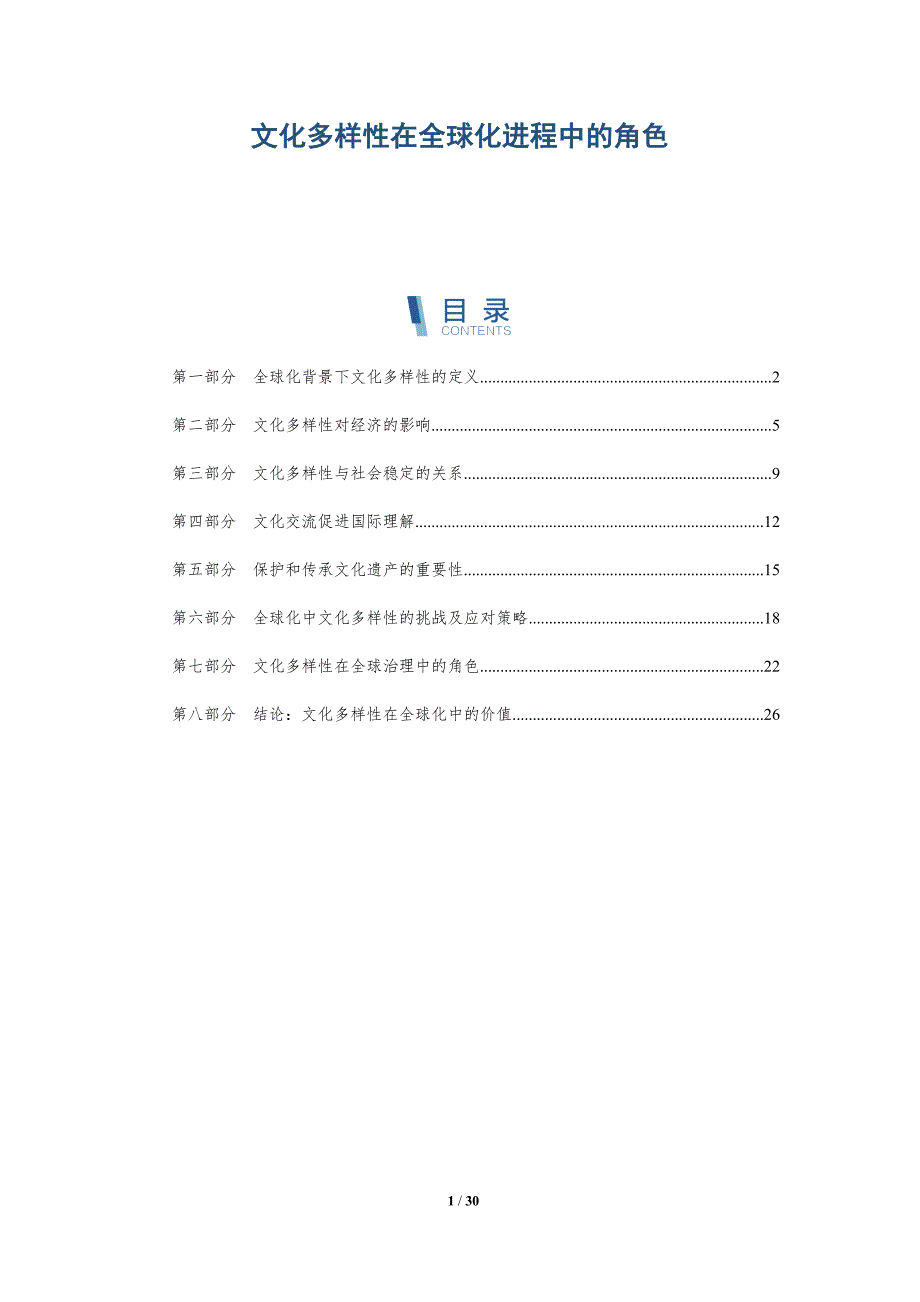 文化多样性在全球化进程中的角色

目录
CONTENTS

第一部分 全球化背景下文化多样性的定义 2

第二部分 文化多样性对经济的影响 5

第三部分 文化多样性与社会稳定的关系 9

第四部分 文化交流促进国际理解 12

第五部分 保护和传承文化遗产的重要性 15

第六部分 全球化中文化多样性的挑战及应对策略 18

第七部分 文化多样性在全球治理中的角色 22

第八部分 结论：文化多样性在全球化中的价值 26

1 / 30